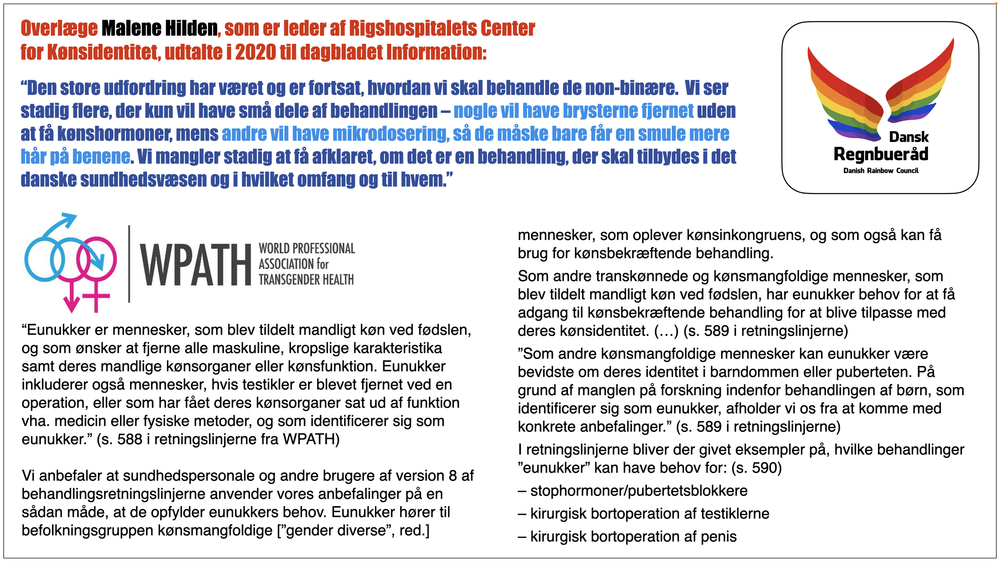 Overlæge Malene Hilden, som er leder af Rigshospitalets Center for Kønsidentitet, udtalte i 2020 til dagbladet Information:

"Den store udfordring har været og er fortsat, hvordan vi skal behandle de non-binære. Vi ser stadig flere, der kun vil have små dele af behandlingen – nogle vil have brysterne fjernet uden at få kønshormoner, mens andre vil have mikrodosering, så de måske bare får en smule mere hår på benene. Vi mangler stadig at få afklaret, om det er en behandling, der skal tilbydes i det danske sundhedsvæsen og i hvilket omfang og til hvem."

Dansk Regnbueråd
Danish Rainbow Council

WPATH WORLD PROFESSIONAL ASSOCIATION for TRANSGENDER HEALTH

"Eunukker er mennesker, som blev tildelt mandligt køn ved fødslen, og som ønsker at fjerne alle maskuline, kropslige karakteristika samt deres mandlige kønsorganer eller kønsfunktion. Eunukker inkluderer også mennesker, hvis testikler er blevet fjernet ved en operation, eller som har fået deres kønsorganer sat ud af funktion vha. medicin eller fysiske metoder, og som identificerer sig som eunukker." (s. 588 i retningslinjerne fra WPATH)

Vi anbefaler at sundhedspersonale og andre brugere af version 8 af behandlingsretningslinjerne anvender vores anbefalinger på en sådan måde, at de opfylder eunukkers behov. Eunukker hører til befolkningsgruppen kønsmangfoldige ["gender diverse", red.] mennesker, som oplever kønsinkongruens, og som også kan få brug for kønsbekræftende behandling.

Som andre transkønnede og kønsmangfoldige mennesker, som blev tildelt mandligt køn ved fødslen, har eunukker behov for at få adgang til kønsbekræftende behandling for at blive tilpasse med deres kønsidentitet. (…) (s. 589 i retningslinjerne)

"Som andre kønsmangfoldige mennesker kan eunukker være bevidste om deres identitet i barndommen eller puberteten. På grund af manglen på forskning indenfor behandlingen af børn, som identificerer sig som eunukker, afholder vi os fra at komme med konkrete anbefalinger." (s. 589 i retningslinjerne)

I retningslinjerne bliver der givet eksempler på, hvilke behandlinger "eunukker" kan have behov for: (s. 590)

– stophormoner/pubertetsblokkere

– kirurgisk bortoperation af testiklerne

– kirurgisk bortoperation af penis